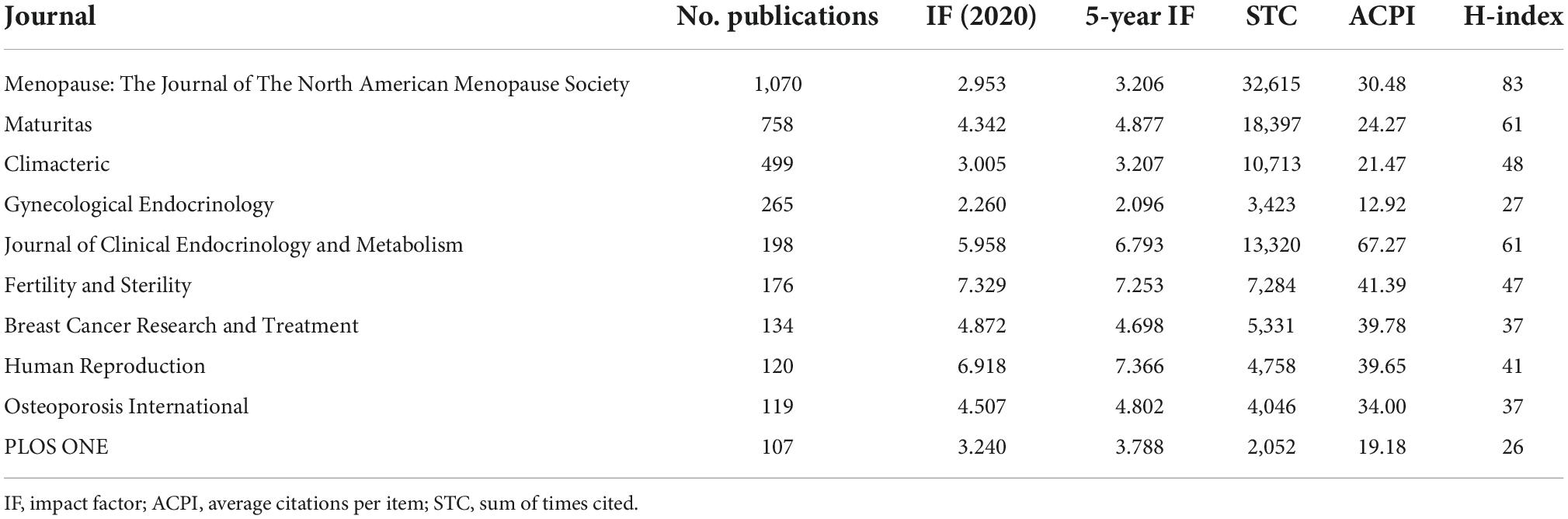 | Journal | No. publications | IF (2020) | 5-year IF | STC | ACPI | H-index |
|---|---|---|---|---|---|---|
| Menopause: The Journal of The North American Menopause Society | 1,070 | 2.953 | 3.206 | 32,615 | 30.48 | 83 |
| Maturitas | 758 | 4.342 | 4.877 | 18,397 | 24.27 | 61 |
| Climacteric | 499 | 3.005 | 3.207 | 10,713 | 21.47 | 48 |
| Gynecological Endocrinology | 265 | 2.260 | 2.096 | 3,423 | 12.92 | 27 |
| Journal of Clinical Endocrinology and Metabolism | 198 | 5.958 | 6.793 | 13,320 | 67.27 | 61 |
| Fertility and Sterility | 176 | 7.329 | 7.253 | 7,284 | 41.39 | 47 |
| Breast Cancer Research and Treatment | 134 | 4.872 | 4.698 | 5,331 | 39.78 | 37 |
| Human Reproduction | 120 | 6.918 | 7.366 | 4,758 | 39.65 | 41 |
| Osteoporosis International | 119 | 4.507 | 4.802 | 4,046 | 34.00 | 37 |
| PLOS ONE | 107 | 3.240 | 3.788 | 2,052 | 19.18 | 26 |

IF, impact factor; ACPI, average citations per item; STC, sum of times cited.